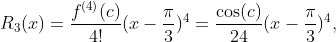 $R_3(x) = \frac{f^{(4)}(c)}{4!}(x - \frac{\pi}{3})^4 = \frac{\cos(c)}{24}(x - \frac{\pi}{3})^4,$